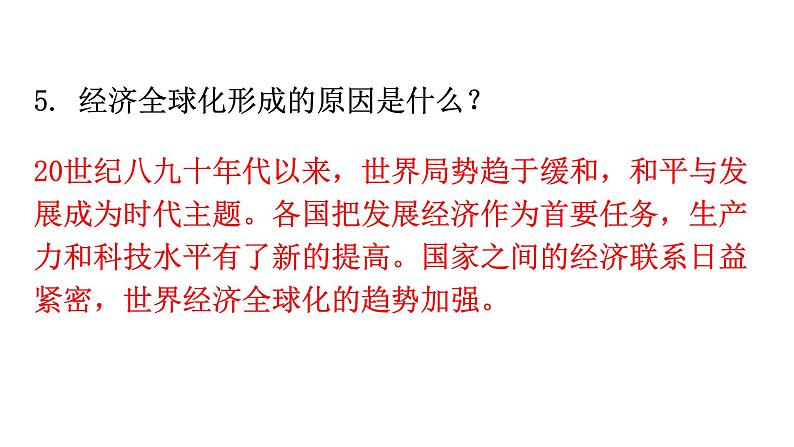 5. 经济全球化形成的原因是什么？

20世纪八九十年代以来，世界局势趋于缓和，和平与发展成为时代主题。各国把发展经济作为首要任务，生产力和科技水平有了新的提高。国家之间的经济联系日益紧密，世界经济全球化的趋势加强。